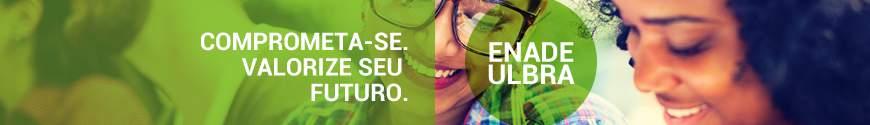 COMPROMETA-SE.
VALORIZE SEU
FUTURO.

ENADE
ULBRA